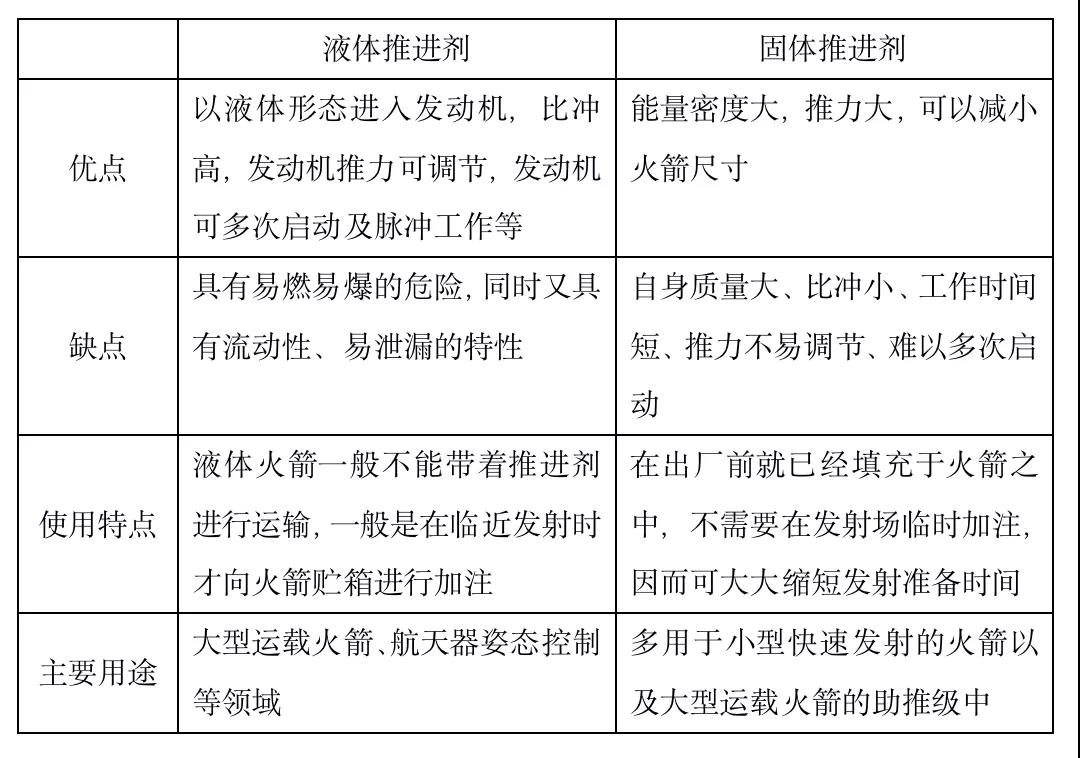 | | 液体推进剂 | 固体推进剂 |
|---|---|---|
| 优点 | 以液体形态进入发动机，比冲高，发动机推力可调节，发动机可多次启动及脉冲工作等 | 能量密度大，推力大，可以减小火箭尺寸 |
| 缺点 | 具有易燃易爆的危险，同时又具有流动性、易泄漏的特性 | 自身质量大、比冲小、工作时间短、推力不易调节、难以多次启动 |
| 使用特点 | 液体火箭一般不能带着推进剂进行运输，一般是在临近发射时才向火箭贮箱进行加注 | 在出厂前就已经填充于火箭之中，不需要在发射场临时加注，因而可大大缩短发射准备时间 |
| 主要用途 | 大型运载火箭、航天器姿态控制等领域 | 多用于小型快速发射的火箭以及大型运载火箭的助推级中 |